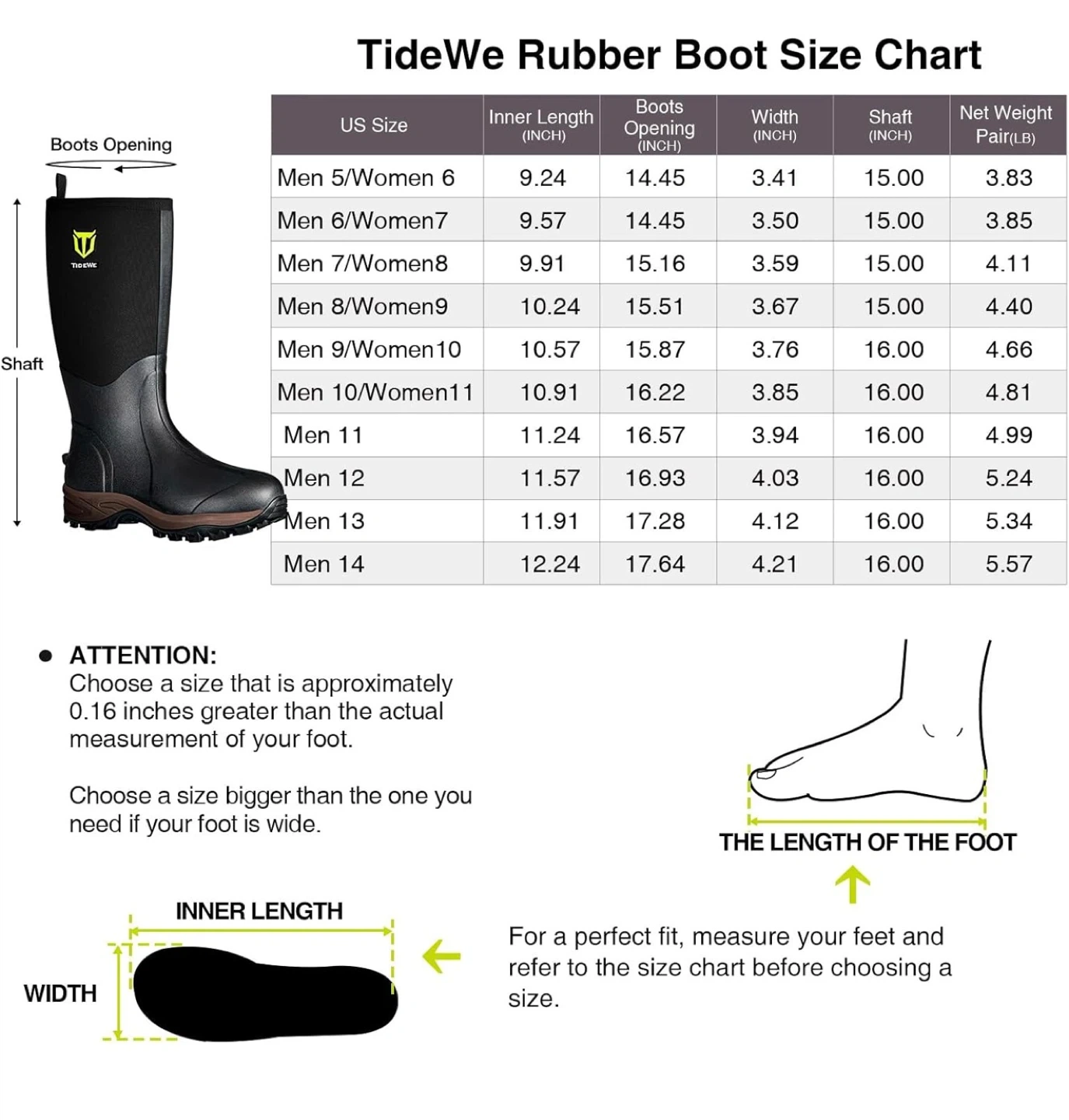 TideWe Rubber Boot Size Chart

Boots Opening

TIDEWE

Shaft

| US Size | Inner Length (INCH) | Boots Opening (INCH) | Width (INCH) | Shaft (INCH) | Net Weight Pair(LB) |
|---|---|---|---|---|---|
| Men 5/Women 6 | 9.24 | 14.45 | 3.41 | 15.00 | 3.83 |
| Men 6/Women7 | 9.57 | 14.45 | 3.50 | 15.00 | 3.85 |
| Men 7/Women8 | 9.91 | 15.16 | 3.59 | 15.00 | 4.11 |
| Men 8/Women9 | 10.24 | 15.51 | 3.67 | 15.00 | 4.40 |
| Men 9/Women10 | 10.57 | 15.87 | 3.76 | 16.00 | 4.66 |
| Men 10/Women11 | 10.91 | 16.22 | 3.85 | 16.00 | 4.81 |
| Men 11 | 11.24 | 16.57 | 3.94 | 16.00 | 4.99 |
| Men 12 | 11.57 | 16.93 | 4.03 | 16.00 | 5.24 |
| Men 13 | 11.91 | 17.28 | 4.12 | 16.00 | 5.34 |
| Men 14 | 12.24 | 17.64 | 4.21 | 16.00 | 5.57 |

● ATTENTION:
Choose a size that is approximately 0.16 inches greater than the actual measurement of your foot.

Choose a size bigger than the one you need if your foot is wide.

THE LENGTH OF THE FOOT

INNER LENGTH

WIDTH

For a perfect fit, measure your feet and refer to the size chart before choosing a size.